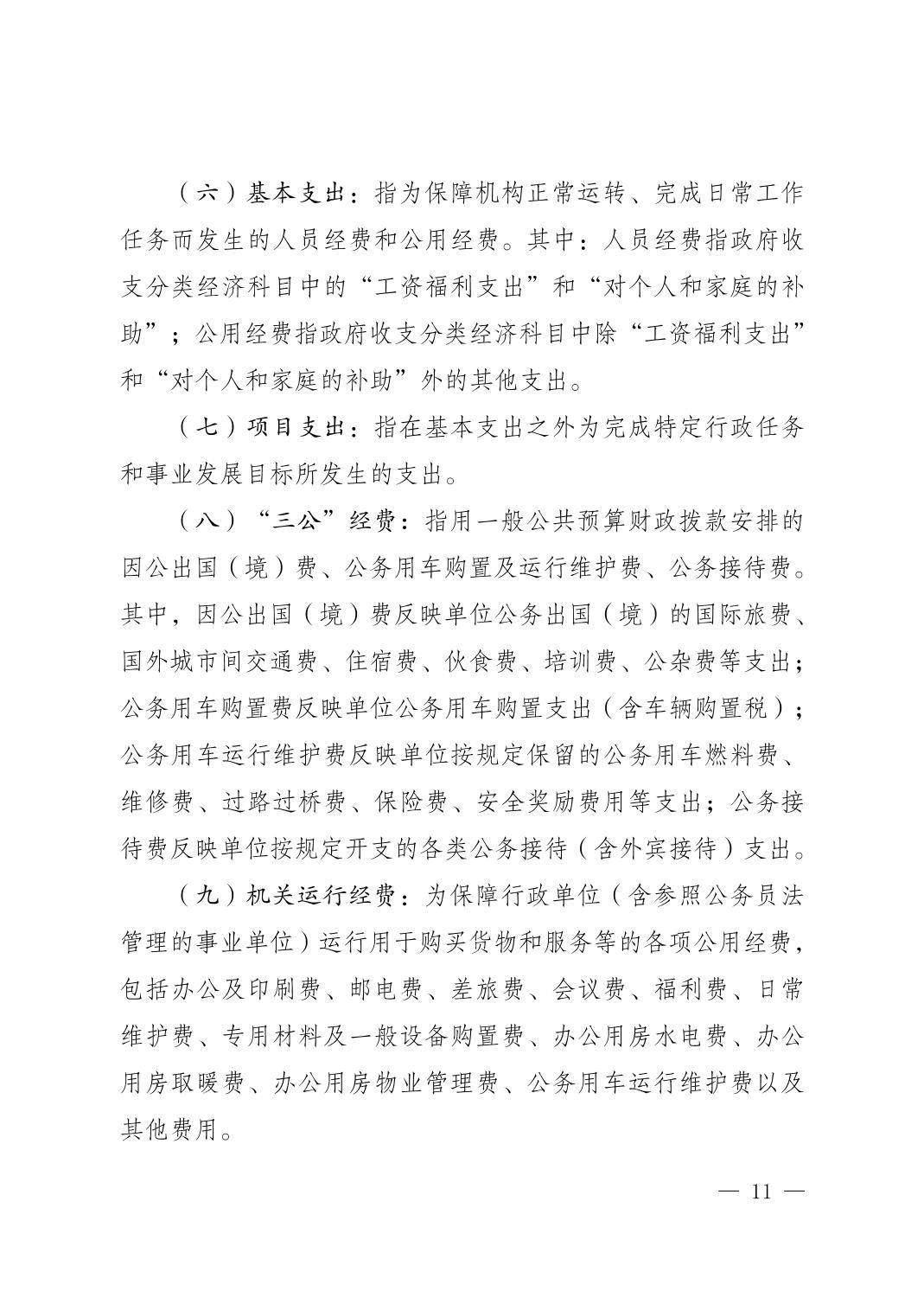 （六）基本支出：指为保障机构正常运转、完成日常工作任务而发生的人员经费和公用经费。其中：人员经费指政府收支分类经济科目中的“工资福利支出”和“对个人和家庭的补助”；公用经费指政府收支分类经济科目中除“工资福利支出”和“对个人和家庭的补助”外的其他支出。

（七）项目支出：指在基本支出之外为完成特定行政任务和事业发展目标所发生的支出。

（八）“三公”经费：指用一般公共预算财政拨款安排的因公出国（境）费、公务用车购置及运行维护费、公务接待费。其中，因公出国（境）费反映单位公务出国（境）的国际旅费、国外城市间交通费、住宿费、伙食费、培训费、公杂费等支出；公务用车购置费反映单位公务用车购置支出（含车辆购置税）；公务用车运行维护费反映单位按规定保留的公务用车燃料费、维修费、过路过桥费、保险费、安全奖励费用等支出；公务接待费反映单位按规定开支的各类公务接待（含外宾接待）支出。

（九）机关运行经费：为保障行政单位（含参照公务员法管理的事业单位）运行用于购买货物和服务等的各项公用经费，包括办公及印刷费、邮电费、差旅费、会议费、福利费、日常维护费、专用材料及一般设备购置费、办公用房水电费、办公用房取暖费、办公用房物业管理费、公务用车运行维护费以及其他费用。

— 11 —